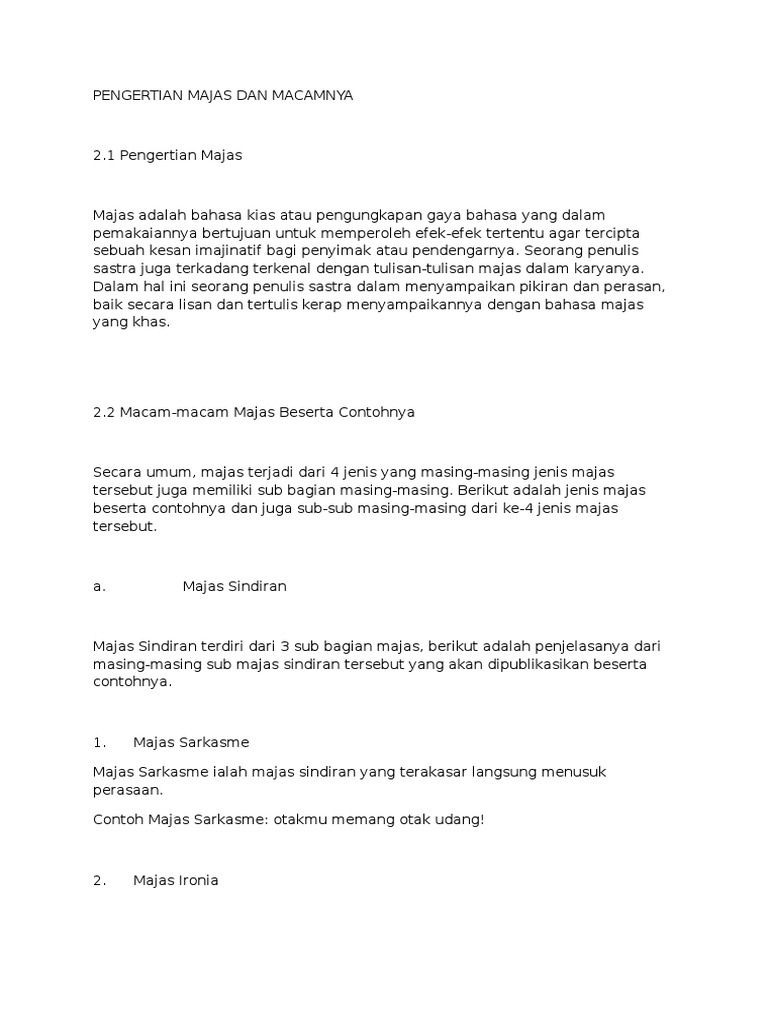 PENGERTIAN MAJAS DAN MACAMNYA

2.1 Pengertian Majas

Majas adalah bahasa kias atau pengungkapan gaya bahasa yang dalam pemakaiannya bertujuan untuk memperoleh efek-efek tertentu agar tercipta sebuah kesan imajinatif bagi penyimak atau pendengarnya. Seorang penulis sastra juga terkadang terkenal dengan tulisan-tulisan majas dalam karyanya. Dalam hal ini seorang penulis sastra dalam menyampaikan pikiran dan perasan, baik secara lisan dan tertulis kerap menyampaikannya dengan bahasa majas yang khas.

2.2 Macam-macam Majas Beserta Contohnya

Secara umum, majas terjadi dari 4 jenis yang masing-masing jenis majas tersebut juga memiliki sub bagian masing-masing. Berikut adalah jenis majas beserta contohnya dan juga sub-sub masing-masing dari ke-4 jenis majas tersebut.

a. Majas Sindiran

Majas Sindiran terdiri dari 3 sub bagian majas, berikut adalah penjelasanya dari masing-masing sub majas sindiran tersebut yang akan dipublikasikan beserta contohnya.

1. Majas Sarkasme

Majas Sarkasme ialah majas sindiran yang terakasar langsung menusuk perasaan.

Contoh Majas Sarkasme: otakmu memang otak udang!

2. Majas Ironia